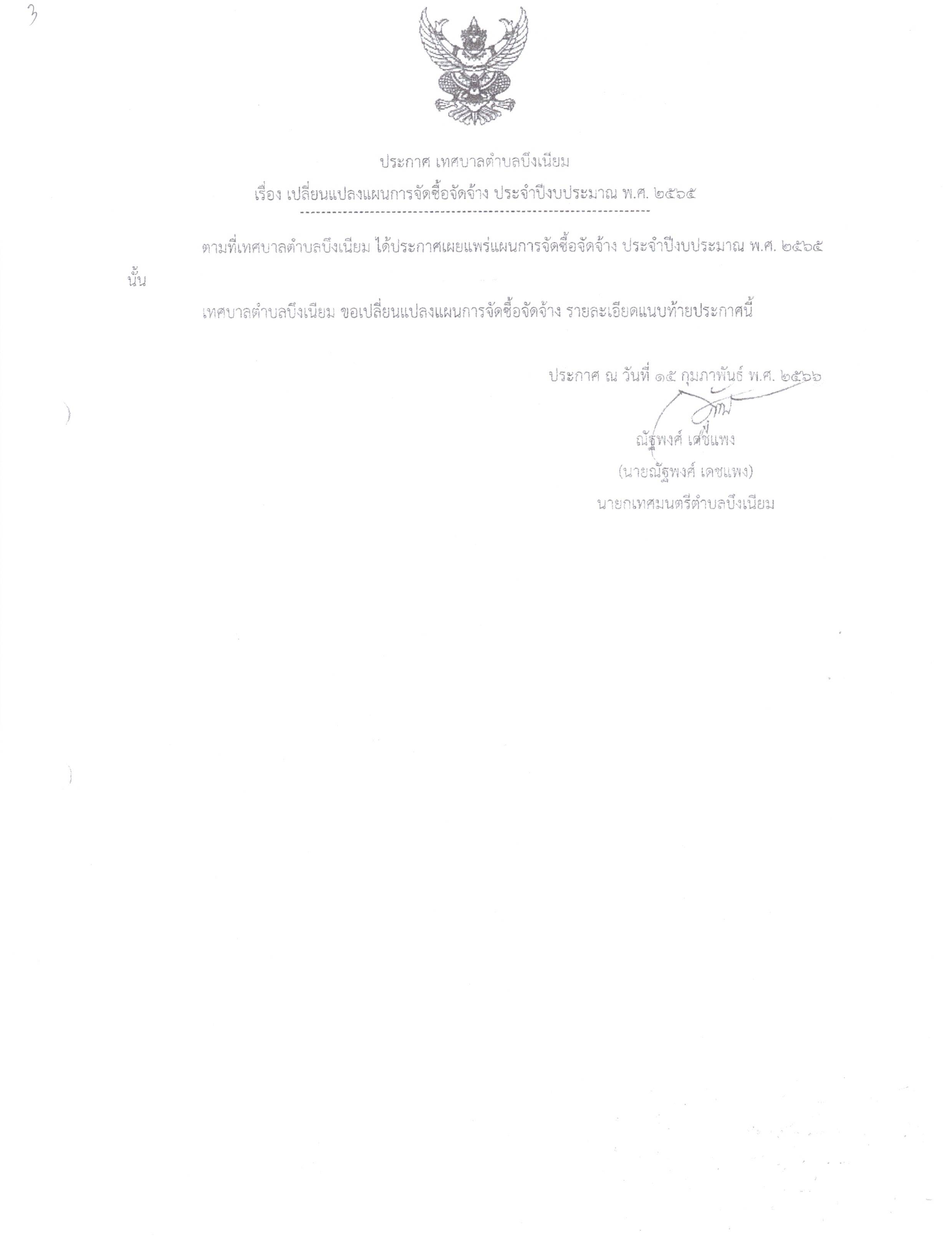 3

ประกาศ เทศบาลตำบลบึงเนียม

เรื่อง เปลี่ยนแปลงแผนการจัดซื้อจัดจ้าง ประจำปีงบประมาณ พ.ศ. ๒๕๖๕

ตามที่เทศบาลตำบลบึงเนียม ได้ประกาศเผยแพร่แผนการจัดซื้อจัดจ้าง ประจำปีงบประมาณ พ.ศ. ๒๕๖๕ นั้น

เทศบาลตำบลบึงเนียม ขอเปลี่ยนแปลงแผนการจัดซื้อจัดจ้าง รายละเอียดแนบท้ายประกาศนี้

ประกาศ ณ วันที่ ๑๕ กุมภาพันธ์ พ.ศ. ๒๕๖๖

ณัฐพงศ์ เดชแพง

(นายณัฐพงศ์ เดชแพง)

นายกเทศมนตรีตำบลบึงเนียม